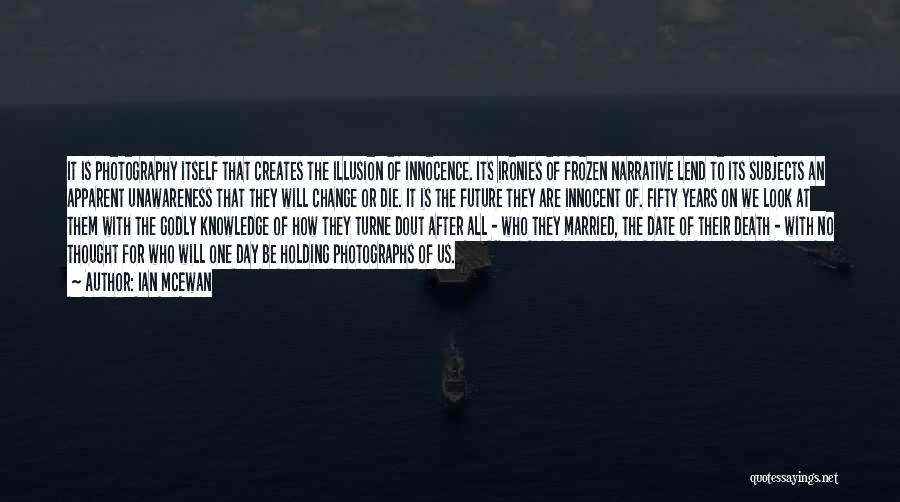 IT IS PHOTOGRAPHY ITSELF THAT CREATES THE ILLUSION OF INNOCENCE. ITS IRONIES OF FROZEN NARRATIVE LEND TO ITS SUBJECTS AN APPARENT UNAWARENESS THAT THEY WILL CHANGE OR DIE. IT IS THE FUTURE THEY ARE INNOCENT OF. FIFTY YEARS ON WE LOOK AT THEM WITH THE GODLY KNOWLEDGE OF HOW THEY TURNE DOUT AFTER ALL - WHO THEY MARRIED, THE DATE OF THEIR DEATH - WITH NO THOUGHT FOR WHO WILL ONE DAY BE HOLDING PHOTOGRAPHS OF US.

— AUTHOR: IAN MCEWAN

quotessayings.net